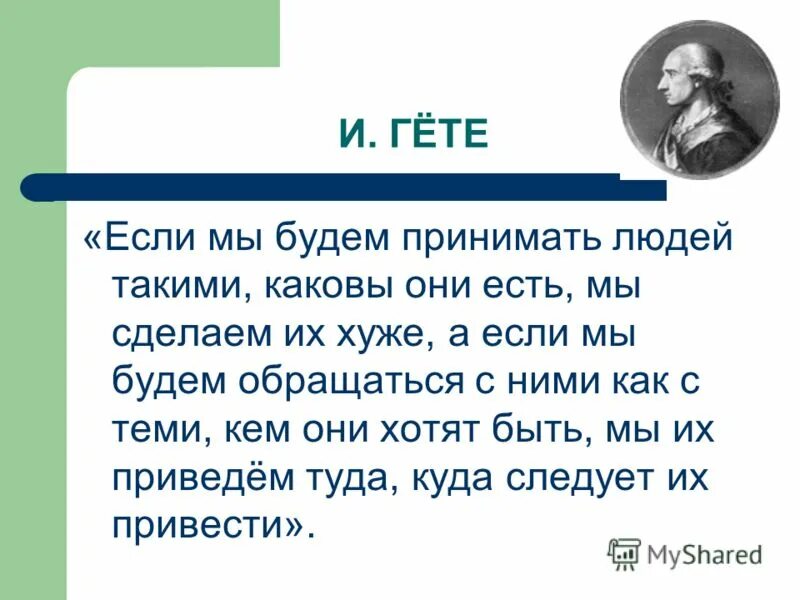 И. ГЁТЕ

«Если мы будем принимать людей такими, каковы они есть, мы сделаем их хуже, а если мы будем обращаться с ними как с теми, кем они хотят быть, мы их приведём туда, куда следует их привести».

MyShared